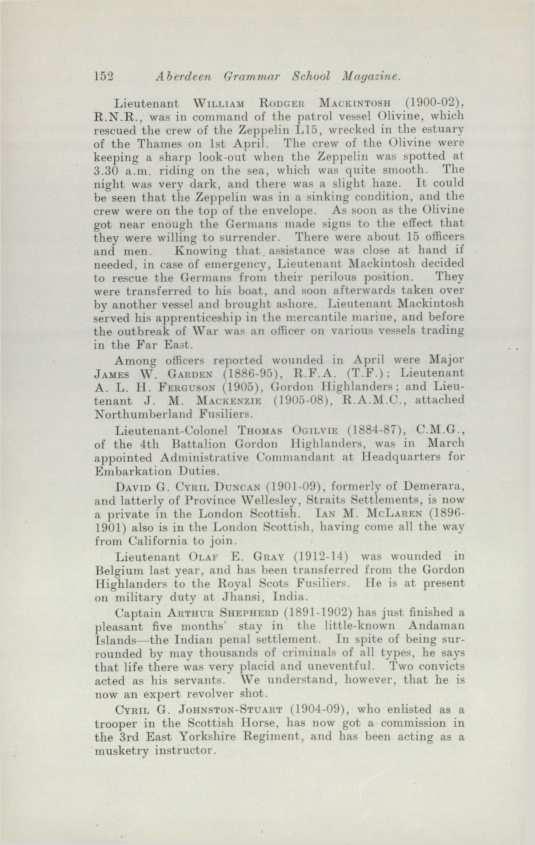 152 Aberdeen Grammar School Magazine.

Lieutenant William Rodger Mackintosh (1900-02), R.N.R., was in command of the patrol vessel Olivine, which rescued the crew of the Zeppelin L15, wrecked in the estuary of the Thames on 1st April. The crew of the Olivine were keeping a sharp look-out when the Zeppelin was spotted at 3.30 a.m. riding on the sea, which was quite smooth. The night was very dark, and there was a slight haze. It could be seen that the Zeppelin was in a sinking condition, and the crew were on the top of the envelope. As soon as the Olivine got near enough the Germans made signs to the effect that they were willing to surrender. There were about 15 officers and men. Knowing that assistance was close at hand if needed, in case of emergency, Lieutenant Mackintosh decided to rescue the Germans from their perilous position. They were transferred to his boat, and soon afterwards taken over by another vessel and brought ashore. Lieutenant Mackintosh served his apprenticeship in the mercantile marine, and before the outbreak of War was an officer on various vessels trading in the Far East.

Among officers reported wounded in April were Major James W. Garden (1886-95), R.F.A. (T.F.); Lieutenant A. L. H. Ferguson (1905), Gordon Highlanders; and Lieutenant J. M. Mackenzie (1905-08), R.A.M.C., attached Northumberland Fusiliers.

Lieutenant-Colonel Thomas Ogilvie (1884-87), C.M.G., of the 4th Battalion Gordon Highlanders, was in March appointed Administrative Commandant at Headquarters for Embarkation Duties.

David G. Cyril Duncan (1901-09), formerly of Demerara, and latterly of Province Wellesley, Straits Settlements, is now a private in the London Scottish. Ian M. McLaren (1896-1901) also is in the London Scottish, having come all the way from California to join.

Lieutenant Olaf E. Gray (1912-14) was wounded in Belgium last year, and has been transferred from the Gordon Highlanders to the Royal Scots Fusiliers. He is at present on military duty at Jhansi, India.

Captain Arthur Shepherd (1891-1902) has just finished a pleasant five months' stay in the little-known Andaman Islands—the Indian penal settlement. In spite of being surrounded by may thousands of criminals of all types, he says that life there was very placid and uneventful. Two convicts acted as his servants. We understand, however, that he is now an expert revolver shot.

Cyril G. Johnston-Stuart (1904-09), who enlisted as a trooper in the Scottish Horse, has now got a commission in the 3rd East Yorkshire Regiment, and has been acting as a musketry instructor.